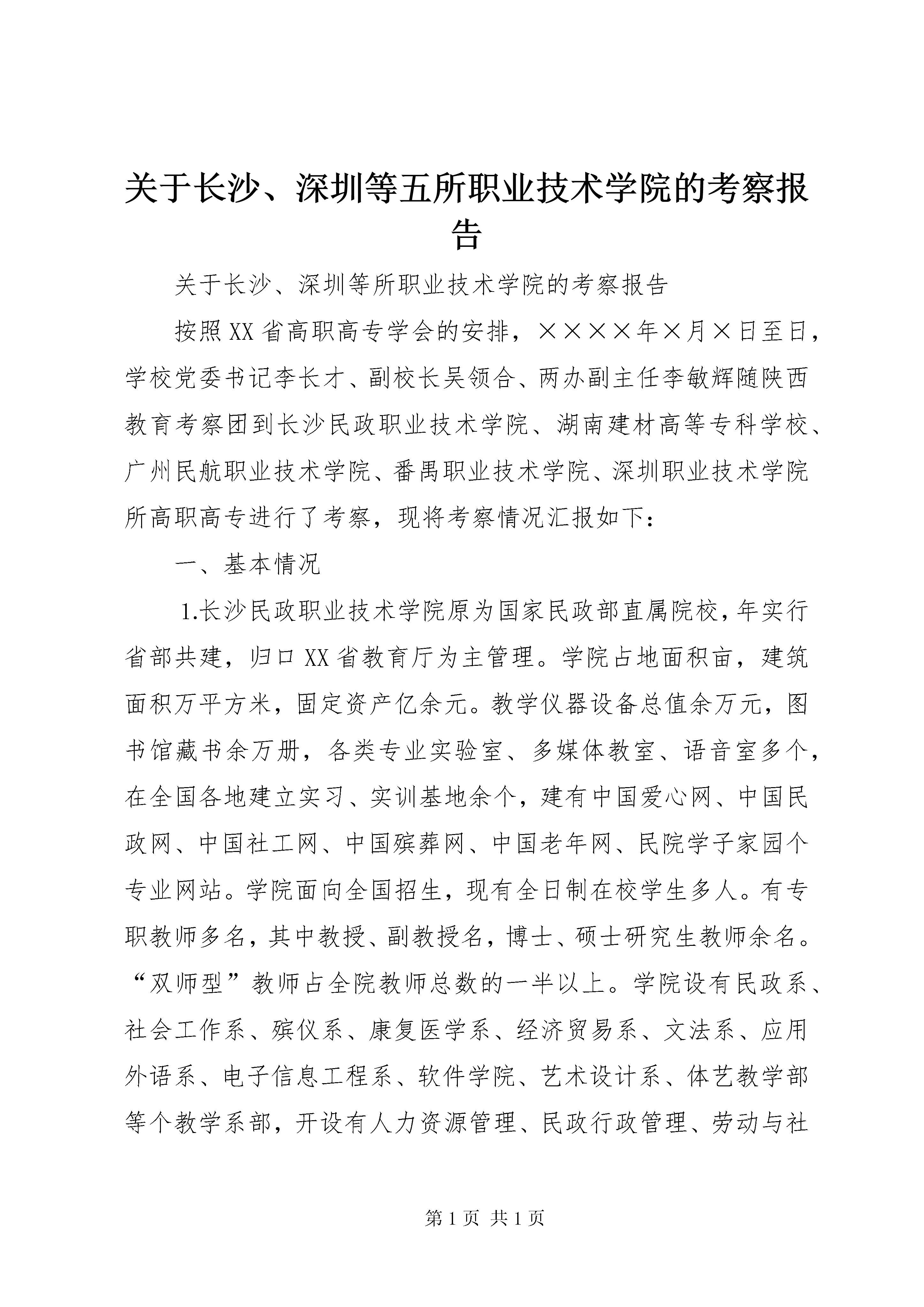 关于长沙、深圳等五所职业技术学院的考察报告

关于长沙、深圳等所职业技术学院的考察报告

按照XX省高职高专学会的安排，××××年×月×日至日，学校党委书记李长才、副校长吴领合、两办副主任李敏辉随陕西教育考察团到长沙民政职业技术学院、湖南建材高等专科学校、广州民航职业技术学院、番禺职业技术学院、深圳职业技术学院所高职高专进行了考察，现将考察情况汇报如下：

一、基本情况

1.长沙民政职业技术学院原为国家民政部直属院校，年实行省部共建，归口XX省教育厅为主管理。学院占地面积亩，建筑面积万平方米，固定资产亿余元。教学仪器设备总值余万元，图书馆藏书余万册，各类专业实验室、多媒体教室、语音室多个，在全国各地建立实习、实训基地余个，建有中国爱心网、中国民政网、中国社工网、中国殡葬网、中国老年网、民院学子家园个专业网站。学院面向全国招生，现有全日制在校学生多人。有专职教师多名，其中教授、副教授名，博士、硕士研究生教师余名。“双师型”教师占全院教师总数的一半以上。学院设有民政系、社会工作系、殡仪系、康复医学系、经济贸易系、文法系、应用外语系、电子信息工程系、软件学院、艺术设计系、体艺教学部等个教学系部，开设有人力资源管理、民政行政管理、劳动与社

第1页 共1页